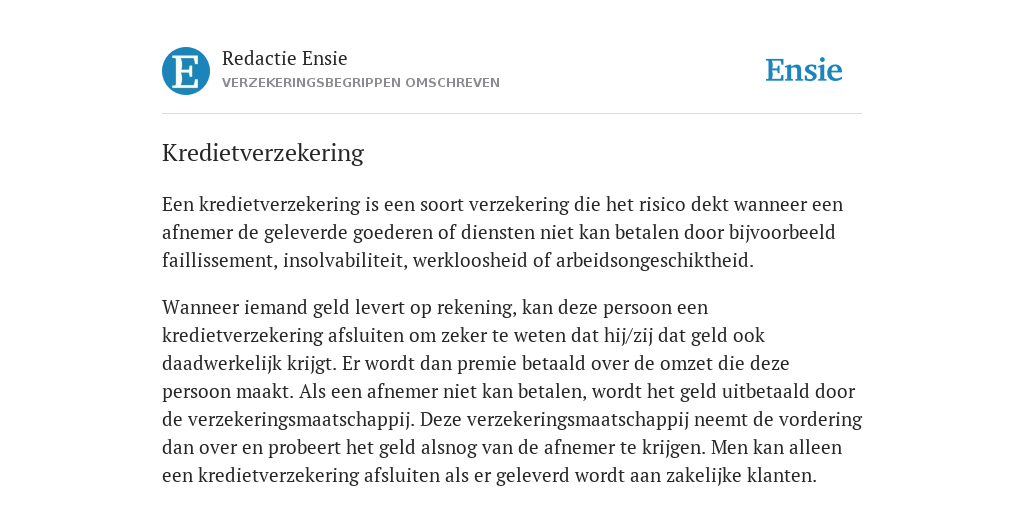 E

Redactie Ensie
VERZEKERINGSBEGRIPPEN OMSCHREVEN

Ensie

Kredietverzekering

Een kredietverzekering is een soort verzekering die het risico dekt wanneer een afnemer de geleverde goederen of diensten niet kan betalen door bijvoorbeeld faillissement, insolvabiliteit, werkloosheid of arbeidsongeschiktheid.

Wanneer iemand geld levert op rekening, kan deze persoon een kredietverzekering afsluiten om zeker te weten dat hij/zij dat geld ook daadwerkelijk krijgt. Er wordt dan premie betaald over de omzet die deze persoon maakt. Als een afnemer niet kan betalen, wordt het geld uitbetaald door de verzekeringsmaatschappij. Deze verzekeringsmaatschappij neemt de vordering dan over en probeert het geld alsnog van de afnemer te krijgen. Men kan alleen een kredietverzekering afsluiten als er geleverd wordt aan zakelijke klanten.